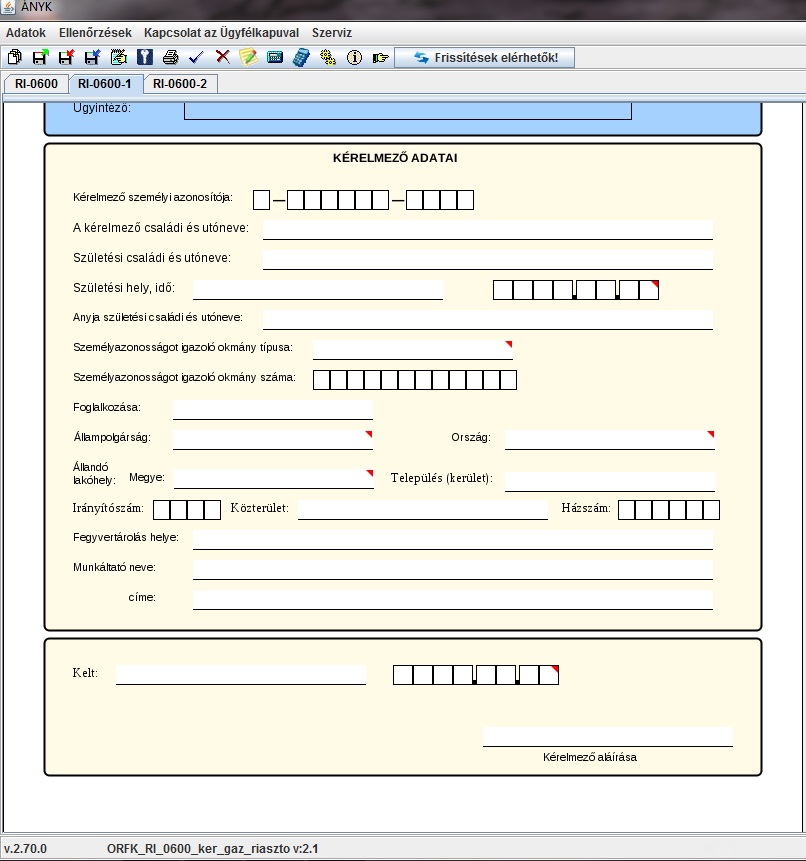 ÁNYK

Adatok Ellenőrzések Kapcsolat az Ügyfélkapuval Szerviz

Frissítések elérhetők!

RI-0600 RI-0600-1 RI-0600-2

Ügyintéző:

KÉRELMEZŐ ADATAI

Kérelmező személyi azonosítója:

A kérelmező családi és utóneve:

Születési családi és utóneve:

Születési hely, idő:

Anyja születési családi és utóneve:

Személyazonosságot igazoló okmány típusa:

Személyazonosságot igazoló okmány száma:

Foglalkozása:

Állampolgárság:

Ország:

Állandó lakóhely: Megye:

Település (kerület):

Irányítószám:

Közterület:

Házszám:

Fegyvertárolás helye:

Munkáltató neve:

címe:

Kelt:

Kérelmező aláírása

v.2.70.0 ORFK_RI_0600_ker_gaz_riaszto v:2.1